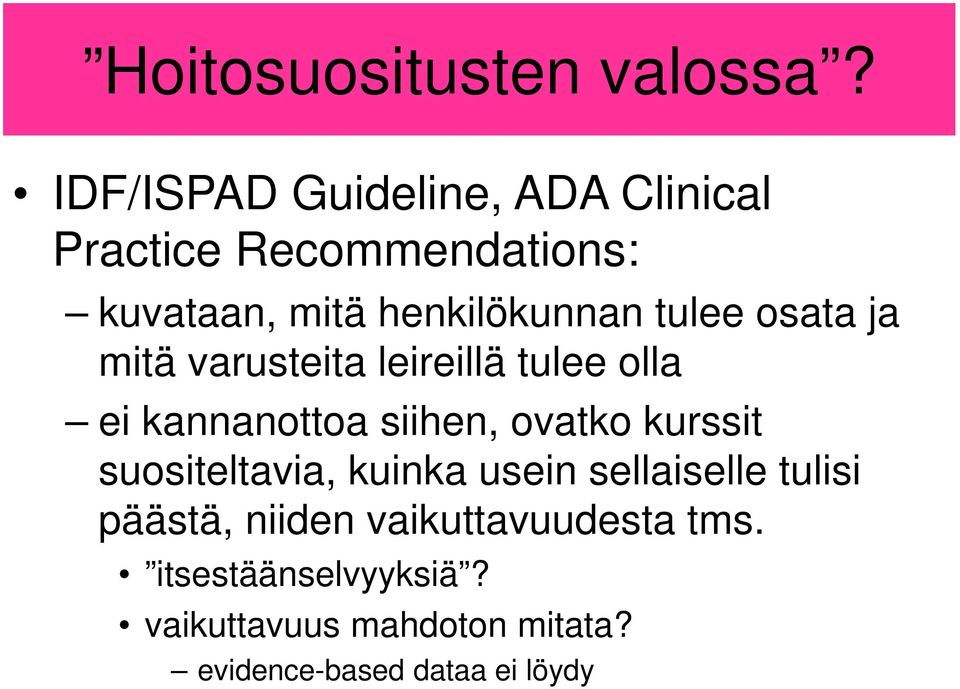 ”Hoitosuositusten valossa”?

• IDF/ISPAD Guideline, ADA Clinical Practice Recommendations:
– kuvataan, mitä henkilökunnan tulee osata ja mitä varusteita leireillä tulee olla
– ei kannanottoa siihen, ovatko kurssit suositeltavia, kuinka usein sellaiselle tulisi päästä, niiden vaikuttavuudesta tms.
• ”itsestäänselvyyksiä”?
• vaikuttavuus mahdoton mitata?
– evidence-based dataa ei löydy